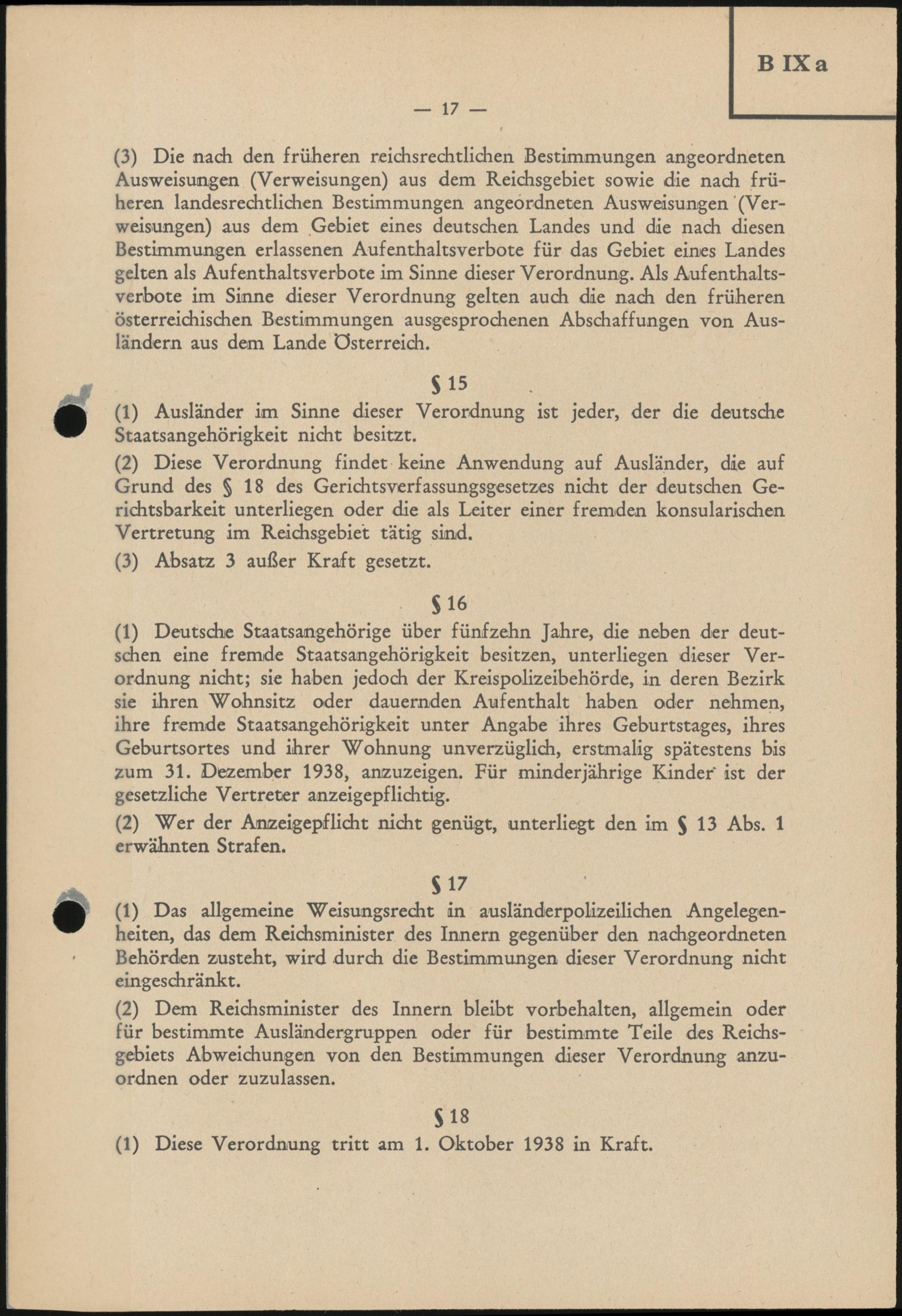 B IX a

— 17 —

(3) Die nach den früheren reichsrechtlichen Bestimmungen angeordneten Ausweisungen (Verweisungen) aus dem Reichsgebiet sowie die nach früheren landesrechtlichen Bestimmungen angeordneten Ausweisungen (Verweisungen) aus dem Gebiet eines deutschen Landes und die nach diesen Bestimmungen erlassenen Aufenthaltsverbote für das Gebiet eines Landes gelten als Aufenthaltsverbote im Sinne dieser Verordnung. Als Aufenthaltsverbote im Sinne dieser Verordnung gelten auch die nach den früheren österreichischen Bestimmungen ausgesprochenen Abschaffungen von Ausländern aus dem Lande Österreich.

§ 15

(1) Ausländer im Sinne dieser Verordnung ist jeder, der die deutsche Staatsangehörigkeit nicht besitzt.

(2) Diese Verordnung findet keine Anwendung auf Ausländer, die auf Grund des § 18 des Gerichtsverfassungsgesetzes nicht der deutschen Gerichtsbarkeit unterliegen oder die als Leiter einer fremden konsularischen Vertretung im Reichsgebiet tätig sind.

(3) Absatz 3 außer Kraft gesetzt.

§ 16

(1) Deutsche Staatsangehörige über fünfzehn Jahre, die neben der deutschen eine fremde Staatsangehörigkeit besitzen, unterliegen dieser Verordnung nicht; sie haben jedoch der Kreispolizeibehörde, in deren Bezirk sie ihren Wohnsitz oder dauernden Aufenthalt haben oder nehmen, ihre fremde Staatsangehörigkeit unter Angabe ihres Geburtstages, ihres Geburtsortes und ihrer Wohnung unverzüglich, erstmalig spätestens bis zum 31. Dezember 1938, anzuzeigen. Für minderjährige Kinder ist der gesetzliche Vertreter anzeigepflichtig.

(2) Wer der Anzeigepflicht nicht genügt, unterliegt den im § 13 Abs. 1 erwähnten Strafen.

§ 17

(1) Das allgemeine Weisungsrecht in ausländerpolizeilichen Angelegenheiten, das dem Reichsminister des Innern gegenüber den nachgeordneten Behörden zusteht, wird durch die Bestimmungen dieser Verordnung nicht eingeschränkt.

(2) Dem Reichsminister des Innern bleibt vorbehalten, allgemein oder für bestimmte Ausländergruppen oder für bestimmte Teile des Reichsgebiets Abweichungen von den Bestimmungen dieser Verordnung anzuordnen oder zuzulassen.

§ 18

(1) Diese Verordnung tritt am 1. Oktober 1938 in Kraft.